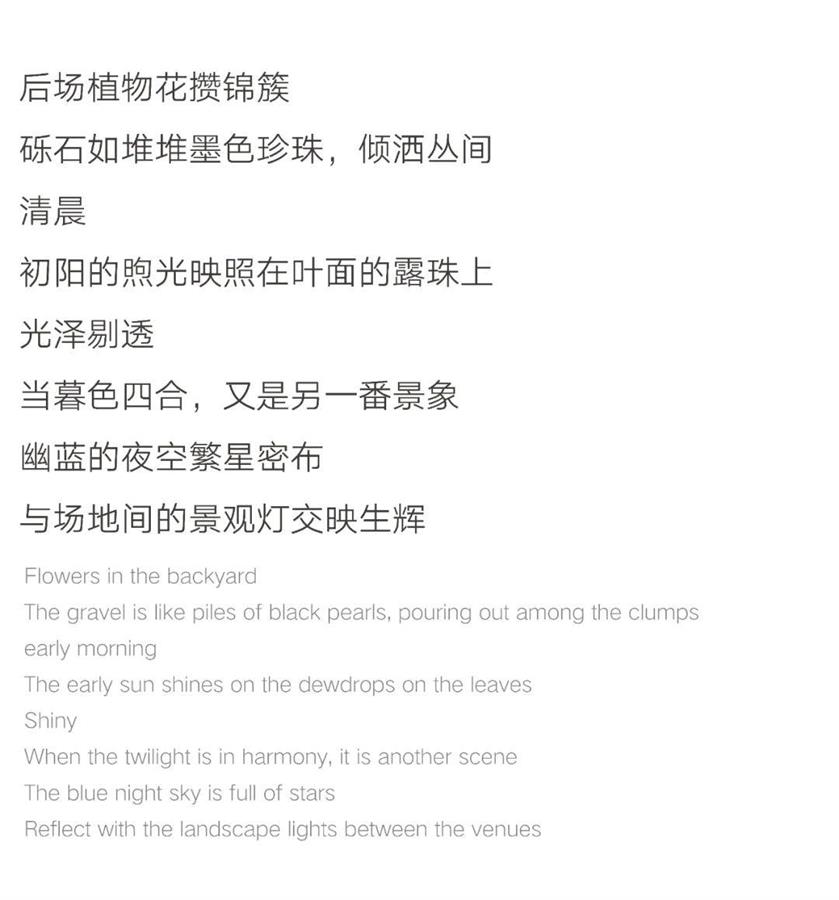 后场植物花攒锦簇

砾石如堆堆墨色珍珠，倾洒丛间

清晨

初阳的煦光映照在叶面的露珠上

光泽剔透

当暮色四合，又是另一番景象

幽蓝的夜空繁星密布

与场地间的景观灯交映生辉

Flowers in the backyard

The gravel is like piles of black pearls, pouring out among the clumps

early morning

The early sun shines on the dewdrops on the leaves

Shiny

When the twilight is in harmony, it is another scene

The blue night sky is full of stars

Reflect with the landscape lights between the venues